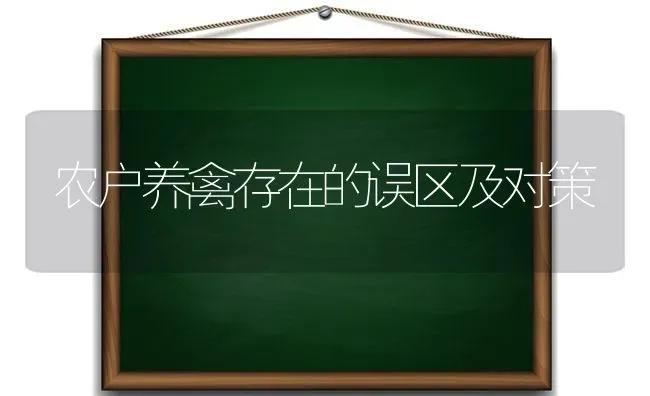 农户养禽存在的误区及对策